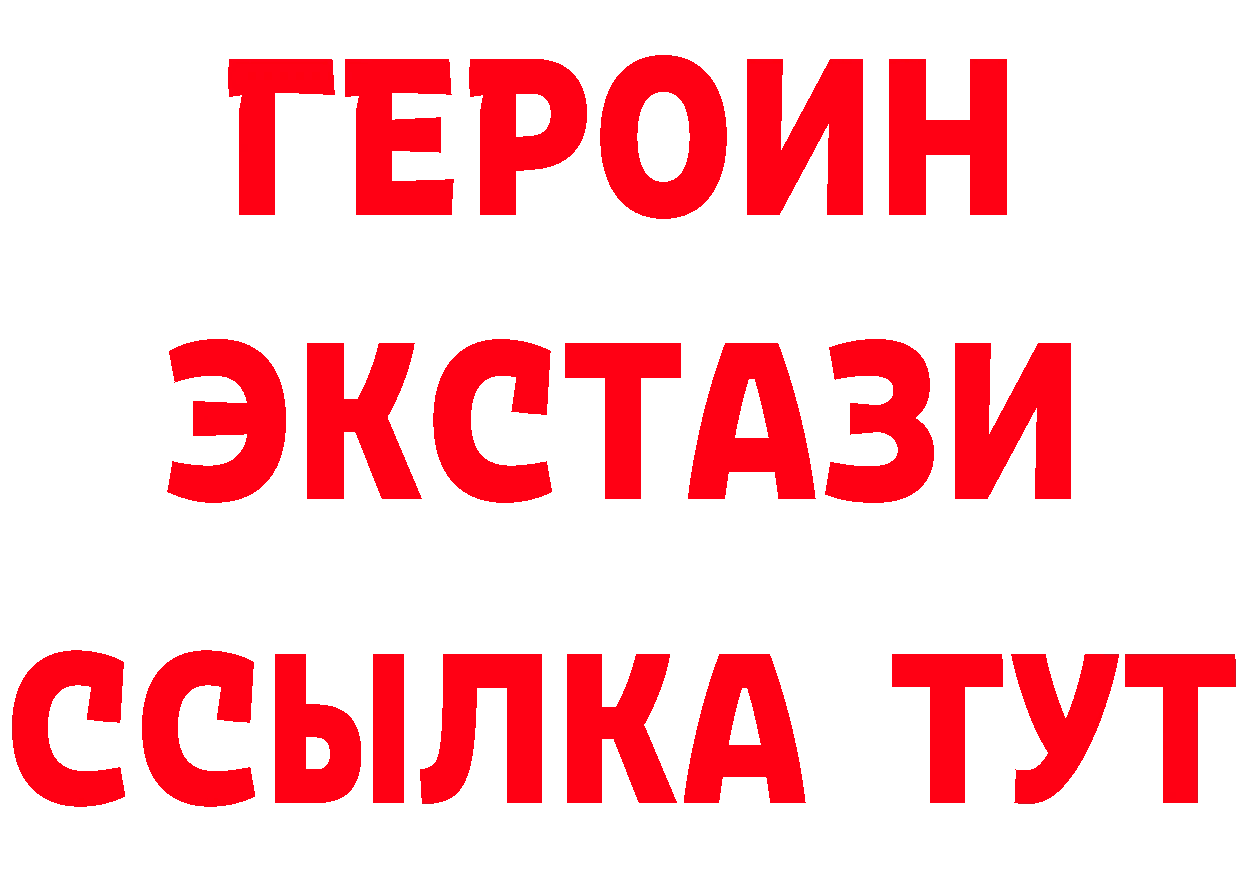 ГЕРОИН ЭКСТАЗИ ССЫЛКА ТУТ